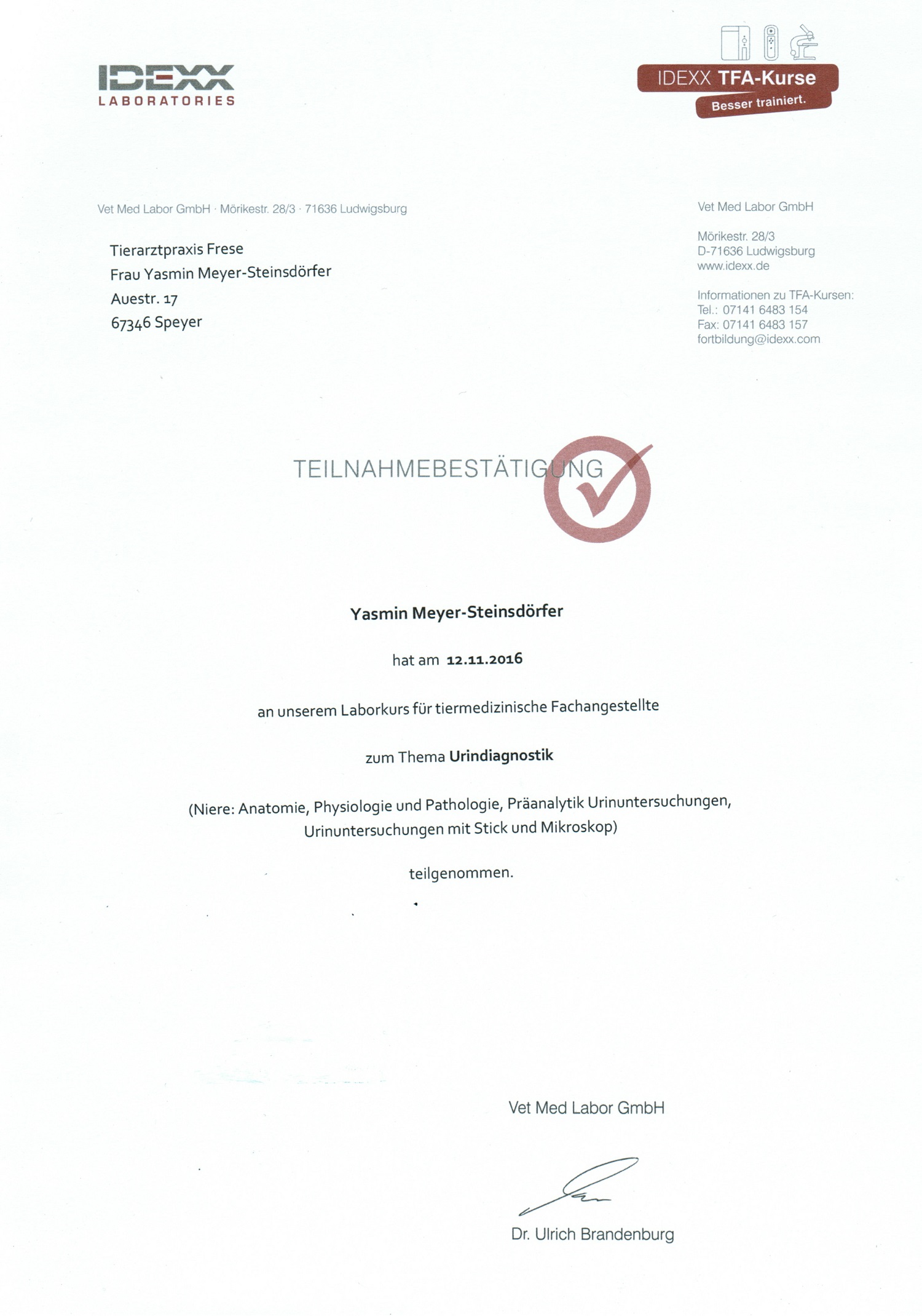 IDEXX
LABORATORIES

IDEXX TFA-Kurse
Besser trainiert.

Vet Med Labor GmbH · Mörikestr. 28/3 · 71636 Ludwigsburg

Tierarztpraxis Frese
Frau Yasmin Meyer-Steinsdörfer
Auestr. 17
67346 Speyer

Vet Med Labor GmbH

Mörikestr. 28/3
D-71636 Ludwigsburg
www.idexx.de

Informationen zu TFA-Kursen:
Tel.: 07141 6483 154
Fax: 07141 6483 157
fortbildung@idexx.com

TEILNAHMEBESTÄTIGUNG

Yasmin Meyer-Steinsdörfer

hat am 12.11.2016

an unserem Laborkurs für tiermedizinische Fachangestellte

zum Thema Urindiagnostik

(Niere: Anatomie, Physiologie und Pathologie, Präanalytik Urinuntersuchungen, Urinuntersuchungen mit Stick und Mikroskop)

teilgenommen.

Vet Med Labor GmbH

Dr. Ulrich Brandenburg